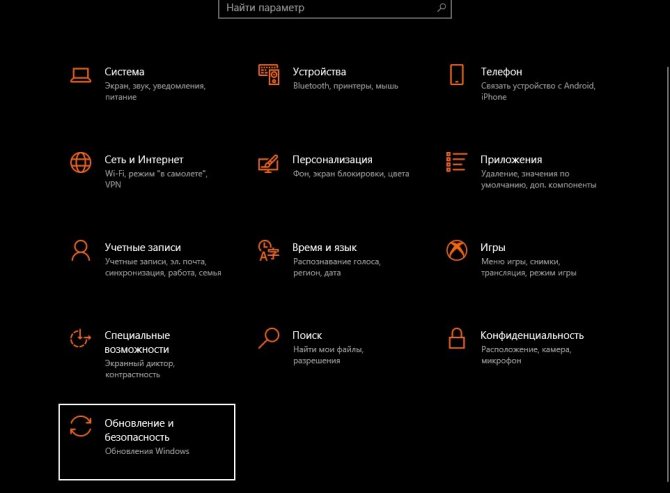 Найти параметр

Система
Экран, звук, уведомления, питание

Устройства
Bluetooth, принтеры, мышь

Телефон
Связать устройство с Android, iPhone

Сеть и Интернет
Wi-Fi, режим "в самолете", VPN

Персонализация
Фон, экран блокировки, цвета

Приложения
Удаление, значения по умолчанию, доп. компоненты

Учетные записи
Учетные записи, эл. почта, синхронизация, работа, семья

Время и язык
Распознавание голоса, регион, дата

Игры
Меню игры, снимки, трансляция, режим игры

Специальные возможности
Экранный диктор, контрастность

Поиск
Найти мои файлы, разрешения

Конфиденциальность
Расположение, камера, микрофон

Обновление и безопасность
Обновления Windows